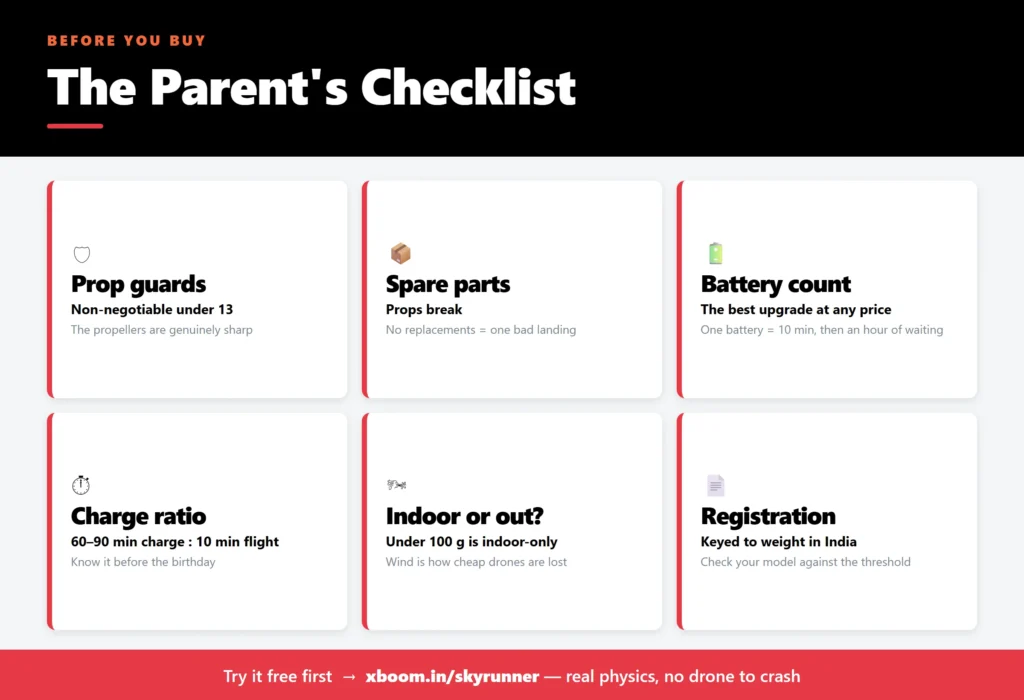 BEFORE YOU BUY

The Parent's Checklist

Prop guards
Non-negotiable under 13
The propellers are genuinely sharp

Spare parts
Props break
No replacements = one bad landing

Battery count
The best upgrade at any price
One battery = 10 min, then an hour of waiting

Charge ratio
60–90 min charge : 10 min flight
Know it before the birthday

Indoor or out?
Under 100 g is indoor-only
Wind is how cheap drones are lost

Registration
Keyed to weight in India
Check your model against the threshold

Try it free first → xboom.in/skyrunner — real physics, no drone to crash